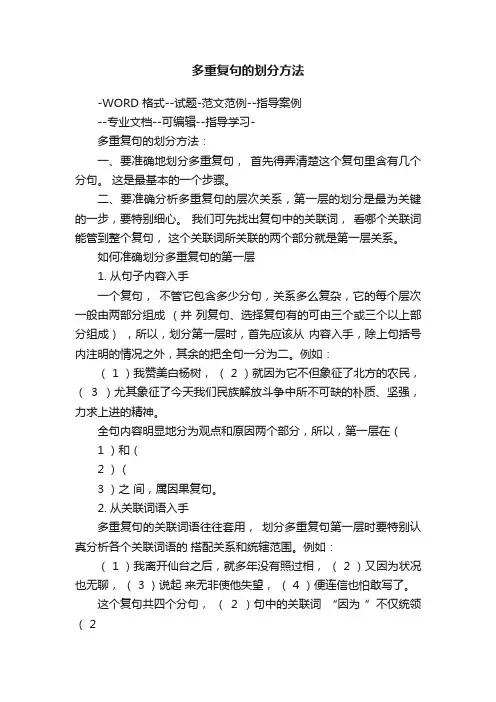 多重复句的划分方法

-WORD 格式--试题-范文范例--指导案例

--专业文档--可编辑--指导学习-

多重复句的划分方法：

一、要准确地划分多重复句， 首先得弄清楚这个复句里含有几个分句。 这是最基本的一个步骤。

二、要准确分析多重复句的层次关系，第一层的划分是最为关键的一步，要特别细心。 我们可先找出复句中的关联词， 看哪个关联词能管到整个复句， 这个关联词所关联的两个部分就是第一层关系。

如何准确划分多重复句的第一层

1. 从句子内容入手

一个复句， 不管它包含多少分句，关系多么复杂，它的每个层次一般由两部分组成 （并 列复句、选择复句有的可由三个或三个以上部分组成），所以，划分第一层时，首先应该从 内容入手，除上句括号内注明的情况之外，其余的把全句一分为二。例如：

（ 1 ）我赞美白杨树，（ 2 ）就因为它不但象征了北方的农民，（ 3 ）尤其象征了今天我们民族解放斗争中所不可缺的朴质、坚强，力求上进的精神。

全句内容明显地分为观点和原因两个部分，所以，第一层在（

1 ）和（

2 ）（

3 ）之 间，属因果复句。

2. 从关联词语入手

多重复句的关联词语往往套用， 划分多重复句第一层时要特别认真分析各个关联词语的 搭配关系和统辖范围。例如：

（ 1 ）我离开仙台之后，就多年没有照过相，（ 2 ）又因为状况也无聊，（ 3 ）说起 来无非使他失望，（ 4 ）便连信也怕敢写了。

这个复句共四个分句，（ 2 ）句中的关联词 “因为 ”不仅统领（ 2